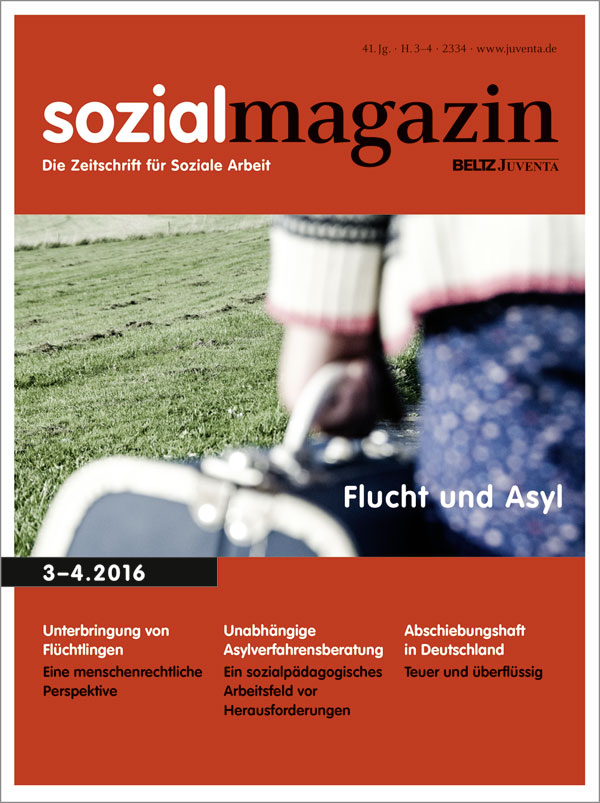 41. Jg. · H. 3–4 · 2334 · www.juventa.de

sozialmagazin

Die Zeitschrift für Soziale Arbeit

BELTZ JUVENTA

Flucht und Asyl

3–4.2016

Unterbringung von Flüchtlingen
Eine menschenrechtliche Perspektive

Unabhängige Asylverfahrensberatung
Ein sozialpädagogisches Arbeitsfeld vor Herausforderungen

Abschiebungshaft in Deutschland
Teuer und überflüssig